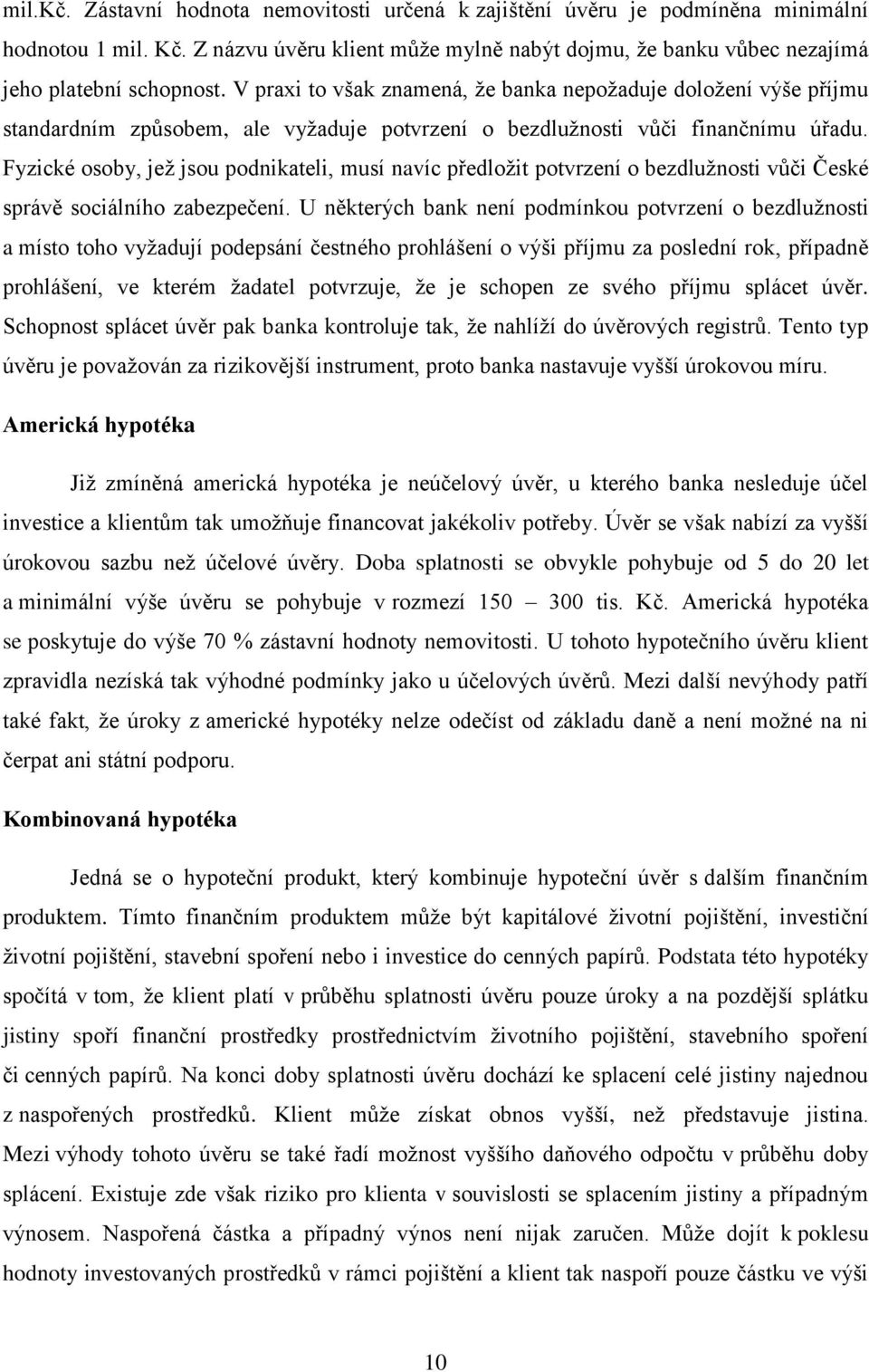 mil.Kč. Zástavní hodnota nemovitosti určená k zajištění úvěru je podmíněna minimální hodnotou 1 mil. Kč. Z názvu úvěru klient může mylně nabýt dojmu, že banku vůbec nezajímá jeho platební schopnost. V praxi to však znamená, že banka nepožaduje doložení výše příjmu standardním způsobem, ale vyžaduje potvrzení o bezdlužnosti vůči finančnímu úřadu. Fyzické osoby, jež jsou podnikateli, musí navíc předložit potvrzení o bezdlužnosti vůči České správě sociálního zabezpečení. U některých bank není podmínkou potvrzení o bezdlužnosti a místo toho vyžadují podepsání čestného prohlášení o výši příjmu za poslední rok, případně prohlášení, ve kterém žadatel potvrzuje, že je schopen ze svého příjmu splácet úvěr. Schopnost splácet úvěr pak banka kontroluje tak, že nahlíží do úvěrových registrů. Tento typ úvěru je považován za rizikovější instrument, proto banka nastavuje vyšší úrokovou míru.

Americká hypotéka

Již zmíněná americká hypotéka je neúčelový úvěr, u kterého banka nesleduje účel investice a klientům tak umožňuje financovat jakékoliv potřeby. Úvěr se však nabízí za vyšší úrokovou sazbu než účelové úvěry. Doba splatnosti se obvykle pohybuje od 5 do 20 let a minimální výše úvěru se pohybuje v rozmezí 150 – 300 tis. Kč. Americká hypotéka se poskytuje do výše 70 % zástavní hodnoty nemovitosti. U tohoto hypotečního úvěru klient zpravidla nezíská tak výhodné podmínky jako u účelových úvěrů. Mezi další nevýhody patří také fakt, že úroky z americké hypotéky nelze odečíst od základu daně a není možné na ni čerpat ani státní podporu.

Kombinovaná hypotéka

Jedná se o hypoteční produkt, který kombinuje hypoteční úvěr s dalším finančním produktem. Tímto finančním produktem může být kapitálové životní pojištění, investiční životní pojištění, stavební spoření nebo i investice do cenných papírů. Podstata této hypotéky spočítá v tom, že klient platí v průběhu splatnosti úvěru pouze úroky a na pozdější splátku jistiny spoří finanční prostředky prostřednictvím životního pojištění, stavebního spoření či cenných papírů. Na konci doby splatnosti úvěru dochází ke splacení celé jistiny najednou z naspořených prostředků. Klient může získat obnos vyšší, než představuje jistina. Mezi výhody tohoto úvěru se také řadí možnost vyššího daňového odpočtu v průběhu doby splácení. Existuje zde však riziko pro klienta v souvislosti se splacením jistiny a případným výnosem. Naspořená částka a případný výnos není nijak zaručen. Může dojít k poklesu hodnoty investovaných prostředků v rámci pojištění a klient tak naspoří pouze částku ve výši

10